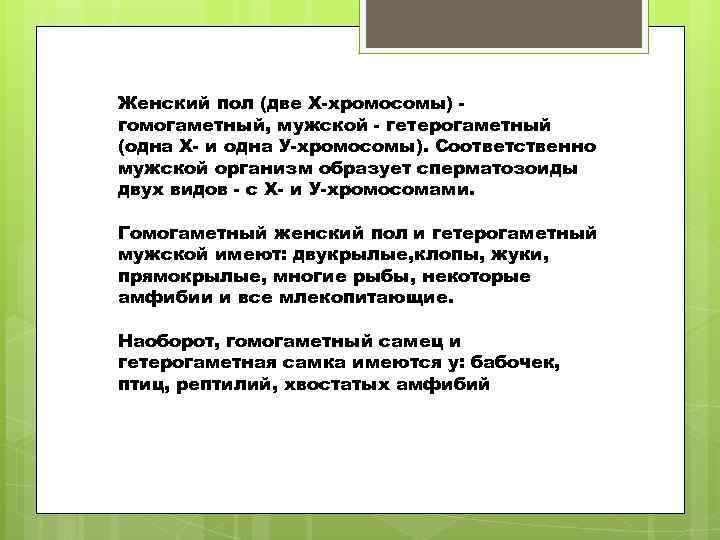 Женский пол (две Х-хромосомы) - гомогаметный, мужской - гетерогаметный (одна Х- и одна У-хромосомы). Соответственно мужской организм образует сперматозоиды двух видов - с Х- и У-хромосомами.

Гомогаметный женский пол и гетерогаметный мужской имеют: двукрылые,клопы, жуки, прямокрылые, многие рыбы, некоторые амфибии и все млекопитающие.

Наоборот, гомогаметный самец и гетерогаметная самка имеются у: бабочек, птиц, рептилий, хвостатых амфибий